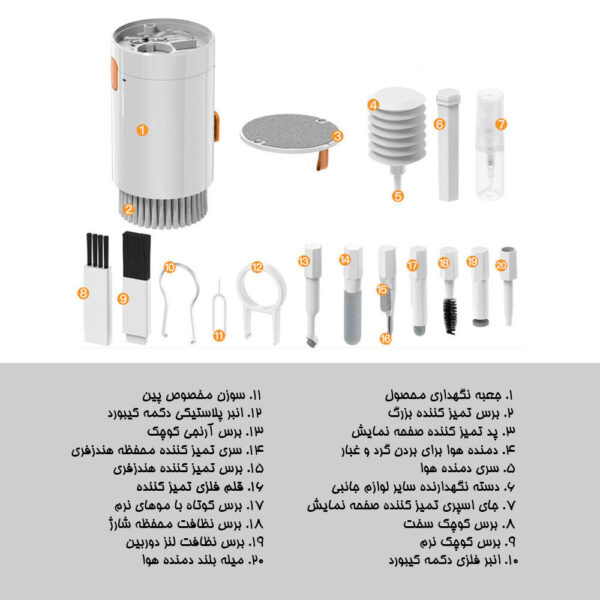 1
2
3
4
5
6
7
8
9
10
11
12
13
14
15
16
17
18
19
20

۱. جعبه نگهداری محصول
۲. برس تمیز کننده بزرگ
۳. پد تمیز کننده صفحه نمایش
۴. دمنده هوا برای بردن گرد و غبار
۵. سری دمنده هوا
۶. دسته نگهدارنده سایر لوازم جانبی
۷. جای اسپری تمیز کننده صفحه نمایش
۸. برس کوچک سفت
۹. برس کوچک نرم
۱۰. انبر فلزی دکمه کیبورد

۱۱. سوزن مخصوص پین
۱۲. انبر پلاستیکی دکمه کیبورد
۱۳. برس آرنجی کوچک
۱۴. سری تمیز کننده محفظه هندزفری
۱۵. برس تمیز کننده هندزفری
۱۶. قلم فلزی تمیز کننده
۱۷. برس کوتاه با موهای نرم
۱۸. برس نظافت محفظه شارژ
۱۹. برس نظافت لنز دوربین
۲۰. میله بلند دمنده هوا